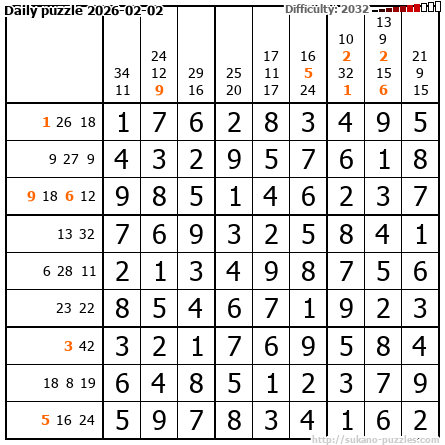 Daily puzzle 2026-02-02

Difficulty: 2032

| | 34 11 | 24 12 9 | 29 16 | 25 20 | 17 11 17 | 16 5 24 | 10 2 32 1 | 13 9 2 15 6 | 21 9 15 |
|---|---|---|---|---|---|---|---|---|---|
| 1 26 18 | 1 | 7 | 6 | 2 | 8 | 3 | 4 | 9 | 5 |
| 9 27 9 | 4 | 3 | 2 | 9 | 5 | 7 | 6 | 1 | 8 |
| 9 18 6 12 | 9 | 8 | 5 | 1 | 4 | 6 | 2 | 3 | 7 |
| 13 32 | 7 | 6 | 9 | 3 | 2 | 5 | 8 | 4 | 1 |
| 6 28 11 | 2 | 1 | 3 | 4 | 9 | 8 | 7 | 5 | 6 |
| 23 22 | 8 | 5 | 4 | 6 | 7 | 1 | 9 | 2 | 3 |
| 3 42 | 3 | 2 | 1 | 7 | 6 | 9 | 5 | 8 | 4 |
| 18 8 19 | 6 | 4 | 8 | 5 | 1 | 2 | 3 | 7 | 9 |
| 5 16 24 | 5 | 9 | 7 | 8 | 3 | 4 | 1 | 6 | 2 |

http://sukano-puzzles.com